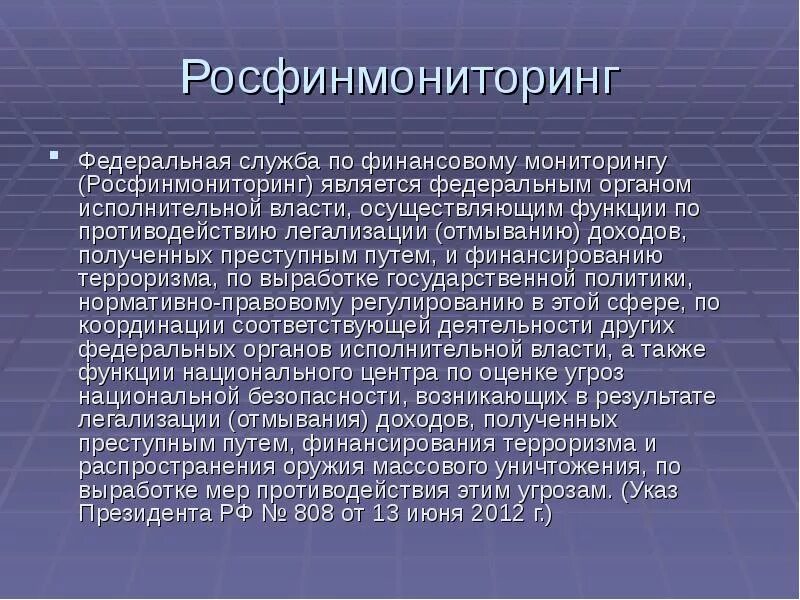 Росфинмониторинг

Федеральная служба по финансовому мониторингу (Росфинмониторинг) является федеральным органом исполнительной власти, осуществляющим функции по противодействию легализации (отмыванию) доходов, полученных преступным путем, и финансированию терроризма, по выработке государственной политики, нормативно-правовому регулированию в этой сфере, по координации соответствующей деятельности других федеральных органов исполнительной власти, а также функции национального центра по оценке угроз национальной безопасности, возникающих в результате легализации (отмывания) доходов, полученных преступным путем, финансирования терроризма и распространения оружия массового уничтожения, по выработке мер противодействия этим угрозам. (Указ Президента РФ № 808 от 13 июня 2012 г.)